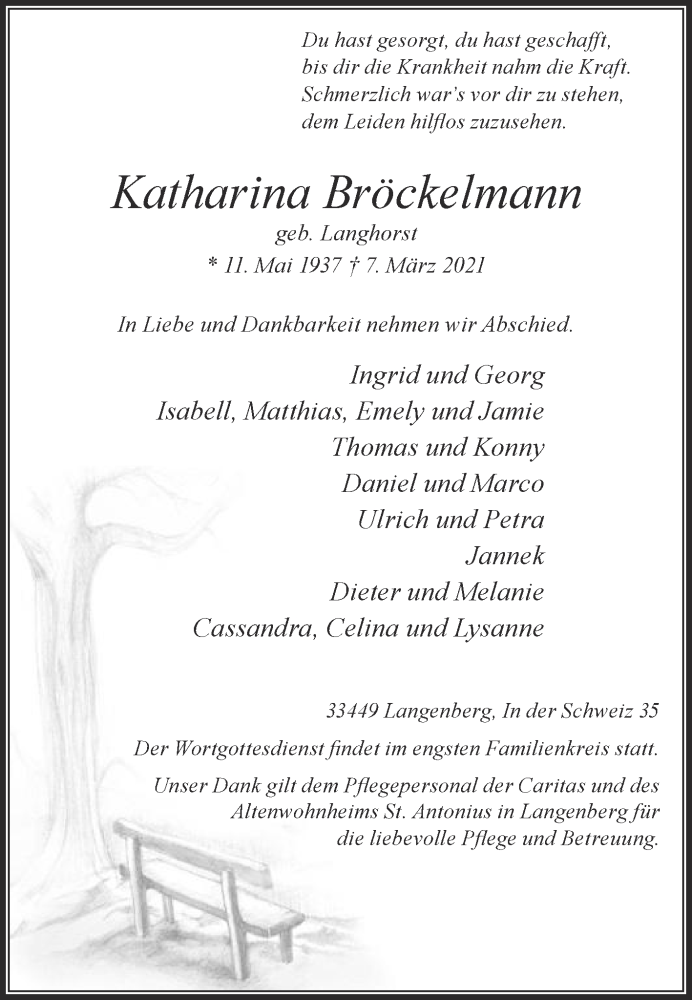 Du hast gesorgt, du hast geschafft,
bis dir die Krankheit nahm die Kraft.
Schmerzlich war's vor dir zu stehen,
dem Leiden hilflos zuzusehen.

Katharina Bröckelmann
geb. Langhorst
* 11. Mai 1937 † 7. März 2021

In Liebe und Dankbarkeit nehmen wir Abschied.

Ingrid und Georg
Isabell, Matthias, Emely und Jamie
Thomas und Konny
Daniel und Marco
Ulrich und Petra
Jannek
Dieter und Melanie
Cassandra, Celina und Lysanne

33449 Langenberg, In der Schweiz 35

Der Wortgottesdienst findet im engsten Familienkreis statt.

Unser Dank gilt dem Pflegepersonal der Caritas und des Altenwohnheims St. Antonius in Langenberg für die liebevolle Pflege und Betreuung.